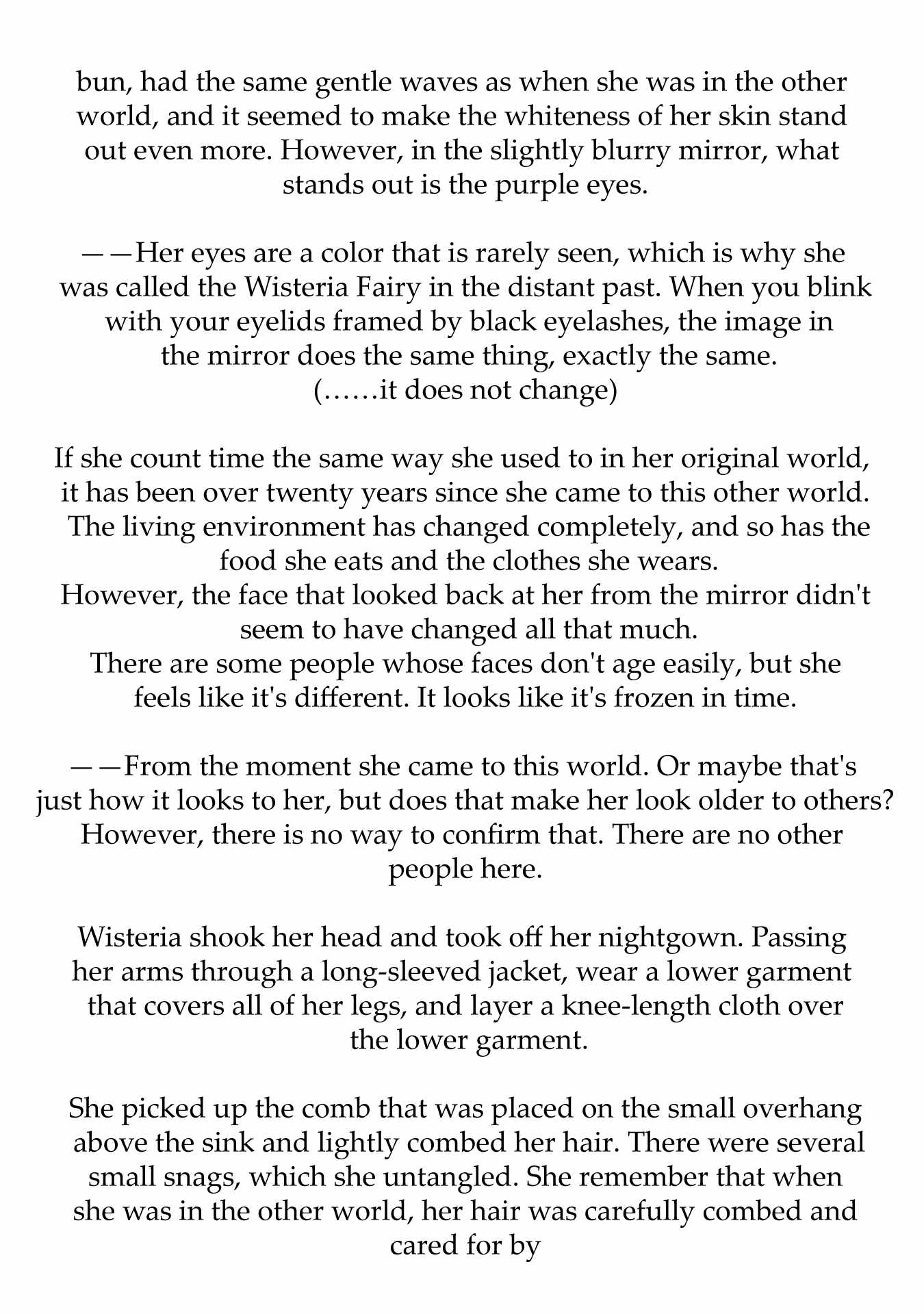 bun, had the same gentle waves as when she was in the other world, and it seemed to make the whiteness of her skin stand out even more. However, in the slightly blurry mirror, what stands out is the purple eyes.

——Her eyes are a color that is rarely seen, which is why she was called the Wisteria Fairy in the distant past. When you blink with your eyelids framed by black eyelashes, the image in the mirror does the same thing, exactly the same.
(……it does not change)

If she count time the same way she used to in her original world, it has been over twenty years since she came to this other world. The living environment has changed completely, and so has the food she eats and the clothes she wears.
However, the face that looked back at her from the mirror didn't seem to have changed all that much.
There are some people whose faces don't age easily, but she feels like it's different. It looks like it's frozen in time.

——From the moment she came to this world. Or maybe that's just how it looks to her, but does that make her look older to others? However, there is no way to confirm that. There are no other people here.

Wisteria shook her head and took off her nightgown. Passing her arms through a long-sleeved jacket, wear a lower garment that covers all of her legs, and layer a knee-length cloth over the lower garment.

She picked up the comb that was placed on the small overhang above the sink and lightly combed her hair. There were several small snags, which she untangled. She remember that when she was in the other world, her hair was carefully combed and cared for by